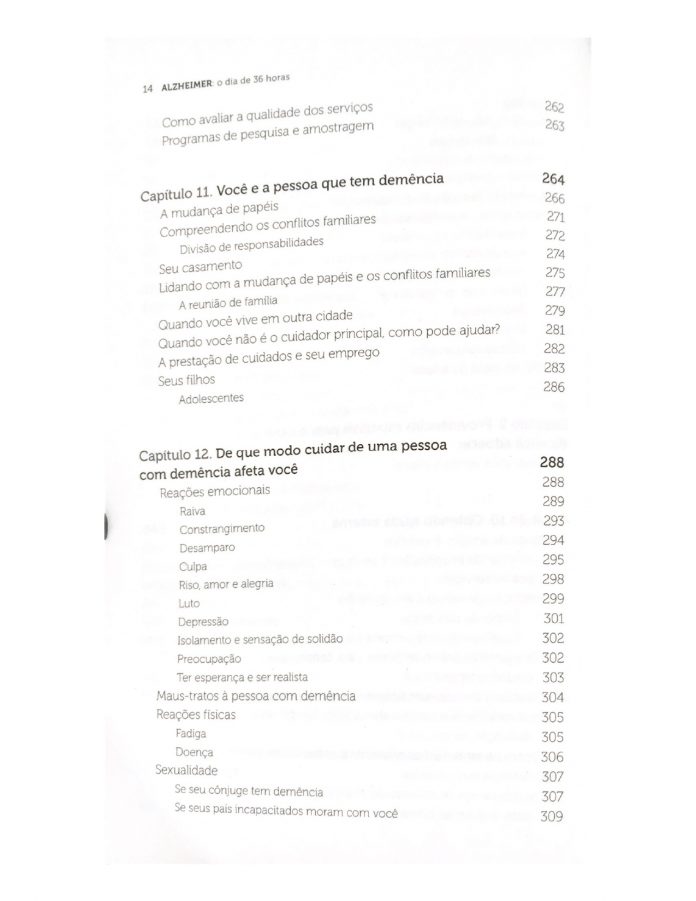 14 ALZHEIMER: o dia de 36 horas

Como avaliar a qualidade dos serviços 262
Programas de pesquisa e amostragem 263

Capítulo 11. Você e a pessoa que tem demência 264
A mudança de papéis 266
Compreendendo os conflitos familiares 271
Divisão de responsabilidades 272
Seu casamento 274
Lidando com a mudança de papéis e os conflitos familiares 275
A reunião de família 277
Quando você vive em outra cidade 279
Quando você não é o cuidador principal, como pode ajudar? 281
A prestação de cuidados e seu emprego 282
Seus filhos 283
Adolescentes 286

Capítulo 12. De que modo cuidar de uma pessoa com demência afeta você 288
Reações emocionais 288
Raiva 289
Constrangimento 293
Desamparo 294
Culpa 295
Riso, amor e alegria 298
Luto 299
Depressão 301
Isolamento e sensação de solidão 302
Preocupação 302
Ter esperança e ser realista 303
Maus-tratos à pessoa com demência 304
Reações físicas 305
Fadiga 305
Doença 306
Sexualidade 307
Se seu cônjuge tem demência 307
Se seus pais incapacitados moram com você 309